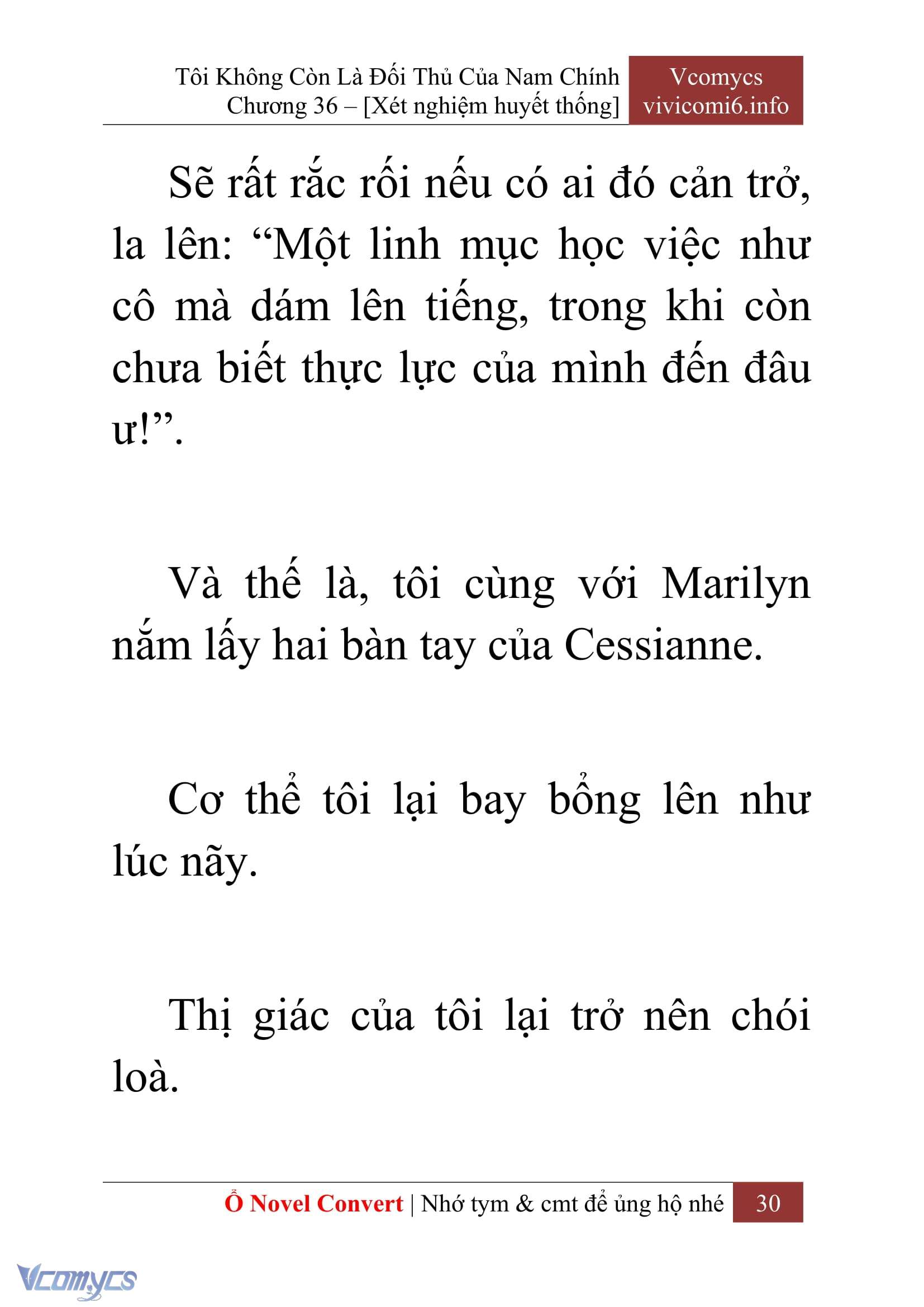 Tôi Không Còn Là Đối Thủ Của Nam Chính
Chương 36 – [Xét nghiệm huyết thống]

Vcomycs
vivicomi6.info

Sẽ rất rắc rối nếu có ai đó cản trở, la lên: “Một linh mục học việc như cô mà dám lên tiếng, trong khi còn chưa biết thực lực của mình đến đâu ư!”.

Và thế là, tôi cùng với Marilyn nắm lấy hai bàn tay của Cessianne.

Cơ thể tôi lại bay bổng lên như lúc nãy.

Thị giác của tôi lại trở nên chói loà.

Ổ Novel Convert | Nhớ tym & cmt để ủng hộ nhé 30

Vcomycs